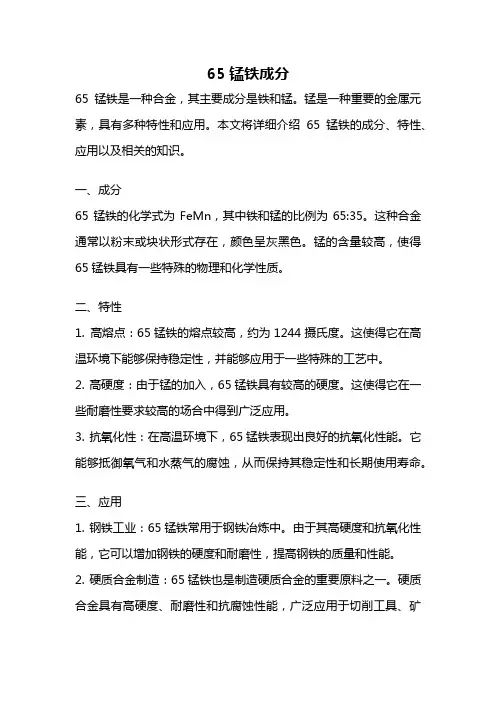 65 锰铁成分

65 锰铁是一种合金，其主要成分是铁和锰。锰是一种重要的金属元素，具有多种特性和应用。本文将详细介绍 65 锰铁的成分、特性、应用以及相关的知识。

一、成分

65 锰铁的化学式为 FeMn，其中铁和锰的比例为 65:35。这种合金通常以粉末或块状形式存在，颜色呈灰黑色。锰的含量较高，使得 65 锰铁具有一些特殊的物理和化学性质。

二、特性

1. 高熔点：65 锰铁的熔点较高，约为 1244 摄氏度。这使得它在高温环境下能够保持稳定性，并能够应用于一些特殊的工艺中。

2. 高硬度：由于锰的加入，65 锰铁具有较高的硬度。这使得它在一些耐磨性要求较高的场合中得到广泛应用。

3. 抗氧化性：在高温环境下，65 锰铁表现出良好的抗氧化性能。它能够抵御氧气和水蒸气的腐蚀，从而保持其稳定性和长期使用寿命。

三、应用

1. 钢铁工业：65 锰铁常用于钢铁冶炼中。由于其高硬度和抗氧化性能，它可以增加钢铁的硬度和耐磨性，提高钢铁的质量和性能。

2. 硬质合金制造：65 锰铁也是制造硬质合金的重要原料之一。硬质合金具有高硬度、耐磨性和抗腐蚀性能，广泛应用于切削工具、矿